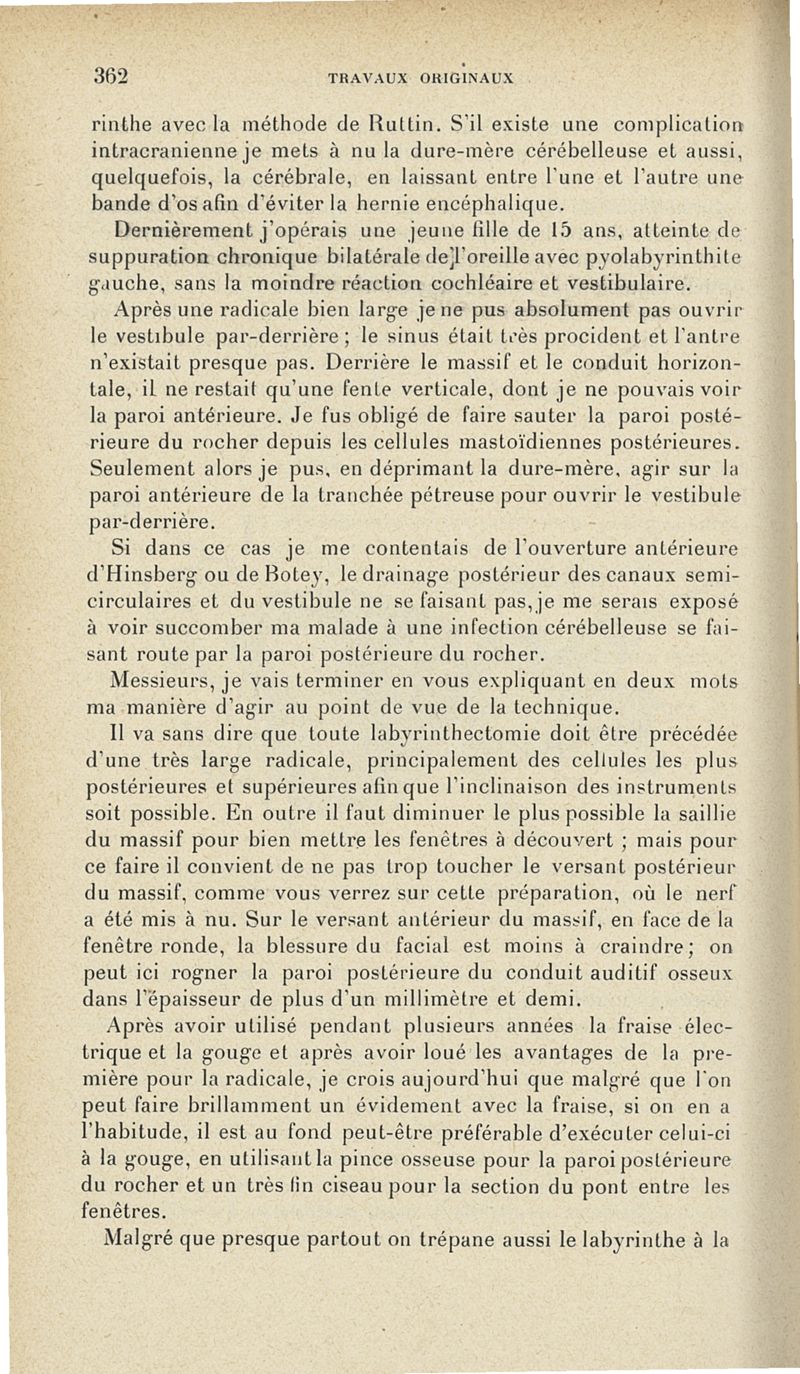 362 TRAVAUX ORIGINAUX

rinthe avec la méthode de Ruttin. S'il existe une complication intracranienne je mets à nu la dure-mère cérébelleuse et aussi, quelquefois, la cérébrale, en laissant entre l'une et l'autre une bande d'os afin d'éviter la hernie encéphalique.

Dernièrement j'opérais une jeune fille de 15 ans, atteinte de suppuration chronique bilatérale de l'oreille avec pyolabyrinthite gauche, sans la moindre réaction cochléaire et vestibulaire.

Après une radicale bien large je ne pus absolument pas ouvrir le vestibule par-derrière ; le sinus était très procident et l'antre n'existait presque pas. Derrière le massif et le conduit horizontale, il ne restait qu'une fente verticale, dont je ne pouvais voir la paroi antérieure. Je fus obligé de faire sauter la paroi postérieure du rocher depuis les cellules mastoïdiennes postérieures. Seulement alors je pus, en déprimant la dure-mère, agir sur la paroi antérieure de la tranchée pétreuse pour ouvrir le vestibule par-derrière.

Si dans ce cas je me contentais de l'ouverture antérieure d'Hinsberg ou de Botey, le drainage postérieur des canaux semi-circulaires et du vestibule ne se faisant pas, je me serais exposé à voir succomber ma malade à une infection cérébelleuse se faisant route par la paroi postérieure du rocher.

Messieurs, je vais terminer en vous expliquant en deux mots ma manière d'agir au point de vue de la technique.

Il va sans dire que toute labyrinthectomie doit être précédée d'une très large radicale, principalement des cellules les plus postérieures et supérieures afin que l'inclinaison des instruments soit possible. En outre il faut diminuer le plus possible la saillie du massif pour bien mettre les fenêtres à découvert ; mais pour ce faire il convient de ne pas trop toucher le versant postérieur du massif, comme vous verrez sur cette préparation, où le nerf a été mis à nu. Sur le versant antérieur du massif, en face de la fenêtre ronde, la blessure du facial est moins à craindre ; on peut ici rogner la paroi postérieure du conduit auditif osseux dans l'épaisseur de plus d'un millimètre et demi.

Après avoir utilisé pendant plusieurs années la fraise électrique et la gouge et après avoir loué les avantages de la première pour la radicale, je crois aujourd'hui que malgré que l'on peut faire brillamment un évidement avec la fraise, si on en a l'habitude, il est au fond peut-être préférable d'exécuter celui-ci à la gouge, en utilisant la pince osseuse pour la paroi postérieure du rocher et un très fin ciseau pour la section du pont entre les fenêtres.

Malgré que presque partout on trépane aussi le labyrinthe à la